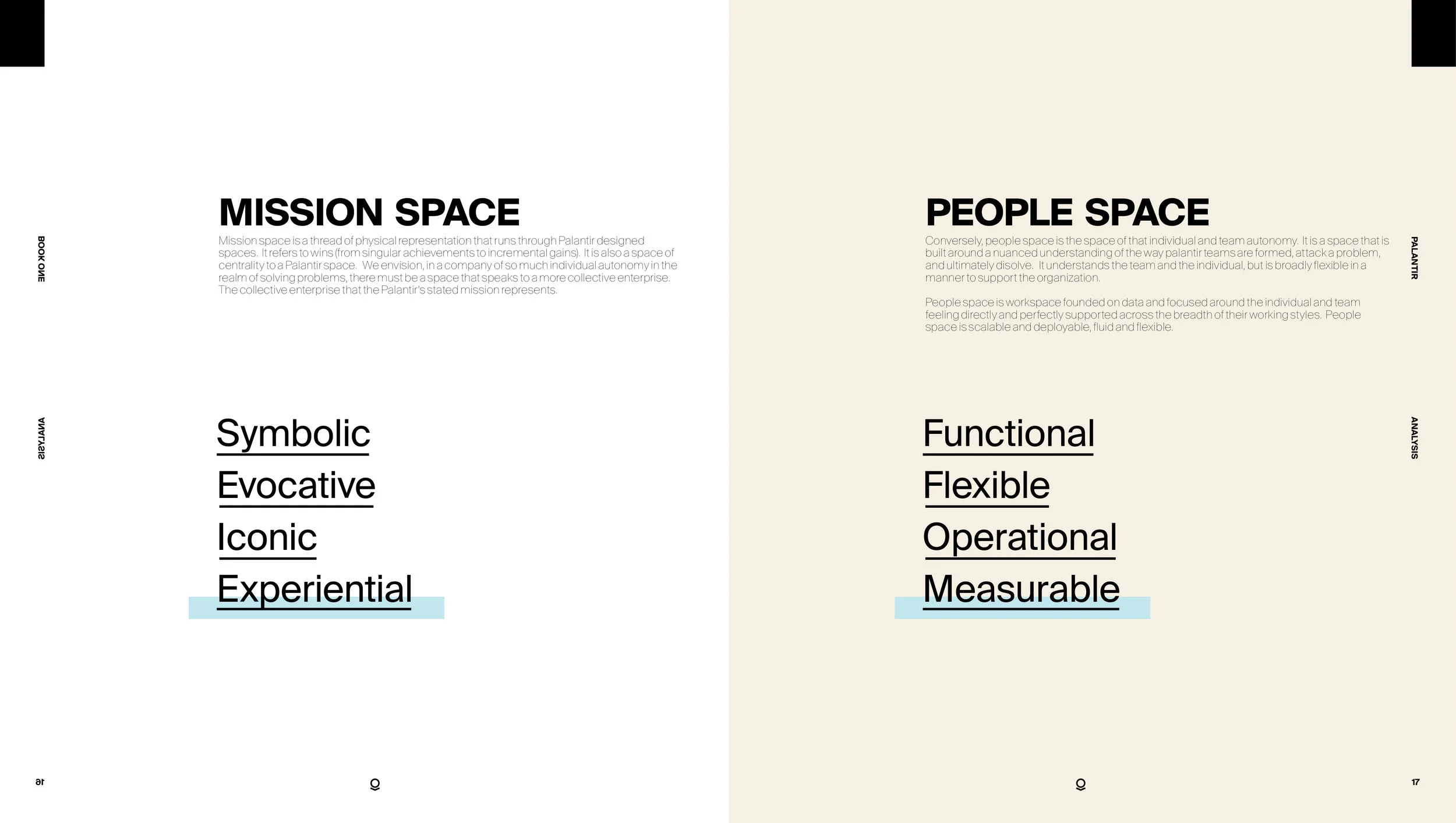 BOOK ONE

ANALYSIS

MISSION SPACE

Mission space is a thread of physical representation that runs through Palantir designed spaces. It refers to wins (from singular achievements to incremental gains). It is also a space of centrality to a Palantir space. We envision, in a company of so much individual autonomy in the realm of solving problems, there must be a space that speaks to a more collective enterprise. The collective enterprise that the Palantir's stated mission represents.

Symbolic
Evocative
Iconic
Experiential

16

PALANTIR

ANALYSIS

PEOPLE SPACE

Conversely, people space is the space of that individual and team autonomy. It is a space that is built around a nuanced understanding of the way palantir teams are formed, attack a problem, and ultimately disolve. It understands the team and the individual, but is broadly flexible in a manner to support the organization.

People space is workspace founded on data and focused around the individual and team feeling directly and perfectly supported across the breadth of their working styles. People space is scalable and deployable, fluid and flexible.

Functional
Flexible
Operational
Measurable

17